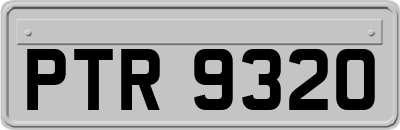 PTR 9320